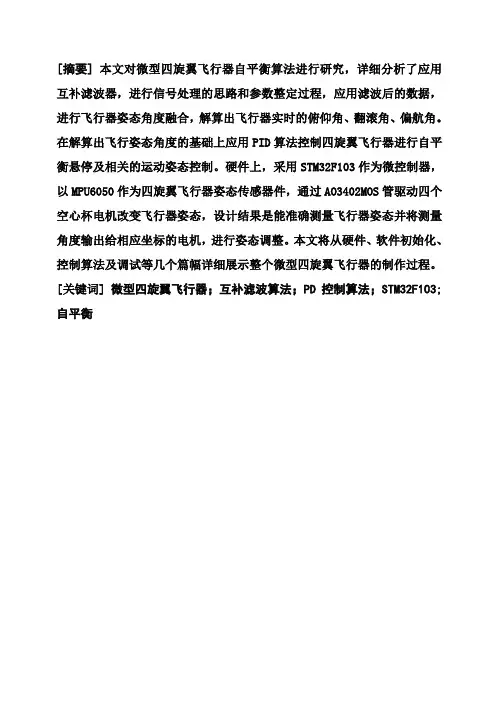 [摘要] 本文对微型四旋翼飞行器自平衡算法进行研究，详细分析了应用互补滤波器，进行信号处理的思路和参数整定过程，应用滤波后的数据，进行飞行器姿态角度融合，解算出飞行器实时的俯仰角、翻滚角、偏航角。在解算出飞行姿态角度的基础上应用 PID 算法控制四旋翼飞行器进行自平衡悬停及相关的运动姿态控制。硬件上，采用 STM32F103 作为微控制器，以 MPU6050 作为四旋翼飞行器姿态传感器件，通过 AO3402MOS 管驱动四个空心杯电机改变飞行器姿态，设计结果是能准确测量飞行器姿态并将测量角度输出给相应坐标的电机，进行姿态调整。本文将从硬件、软件初始化、控制算法及调试等几个篇幅详细展示整个微型四旋翼飞行器的制作过程。
[关键词] 微型四旋翼飞行器；互补滤波算法；PD 控制算法；STM32F103；自平衡